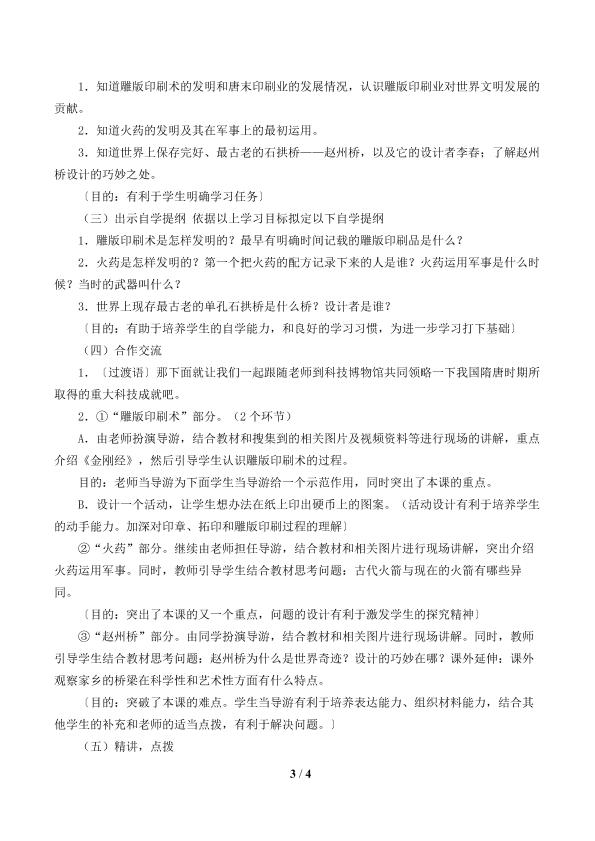 1．知道雕版印刷术的发明和唐末印刷业的发展情况，认识雕版印刷业对世界文明发展的贡献。

2．知道火药的发明及其在军事上的最初运用。

3．知道世界上保存完好、最古老的石拱桥——赵州桥，以及它的设计者李春；了解赵州桥设计的巧妙之处。

〔目的：有利于学生明确学习任务〕

（三）出示自学提纲 依据以上学习目标拟定以下自学提纲

1．雕版印刷术是怎样发明的？最早有明确时间记载的雕版印刷品是什么？

2．火药是怎样发明的？第一个把火药的配方记录下来的人是谁？火药运用军事是什么时候？当时的武器叫什么？

3．世界上现存最古老的单孔石拱桥是什么桥？设计者是谁？

〔目的：有助于培养学生的自学能力，和良好的学习习惯，为进一步学习打下基础〕

（四）合作交流

1．〔过渡语〕那下面就让我们一起跟随老师到科技博物馆共同领略一下我国隋唐时期所取得的重大科技成就吧。

2．①“雕版印刷术”部分。（2个环节）

A．由老师扮演导游，结合教材和搜集到的相关图片及视频资料等进行现场的讲解，重点介绍《金刚经》，然后引导学生认识雕版印刷术的过程。

目的：老师当导游为下面学生当导游给一个示范作用，同时突出了本课的重点。

B．设计一个活动，让学生想办法在纸上印出硬币上的图案。（活动设计有利于培养学生的动手能力。加深对印章、拓印和雕版印刷过程的理解〕

②“火药”部分。继续由老师担任导游，结合教材和相关图片进行现场讲解，突出介绍火药运用军事。同时，教师引导学生结合教材思考问题：古代火箭与现在的火箭有哪些异同。

〔目的：突出了本课的又一个重点，问题的设计有利于激发学生的探究精神〕

③“赵州桥”部分。由同学扮演导游，结合教材和相关图片进行现场讲解。同时，教师引导学生结合教材思考问题：赵州桥为什么是世界奇迹？设计的巧妙在哪？课外延伸：课外观察家乡的桥梁在科学性和艺术性方面有什么特点。

〔目的：突破了本课的难点。学生当导游有利于培养表达能力、组织材料能力，结合其他学生的补充和老师的适当点拨，有利于解决问题。〕

（五）精讲，点拨

3 / 4